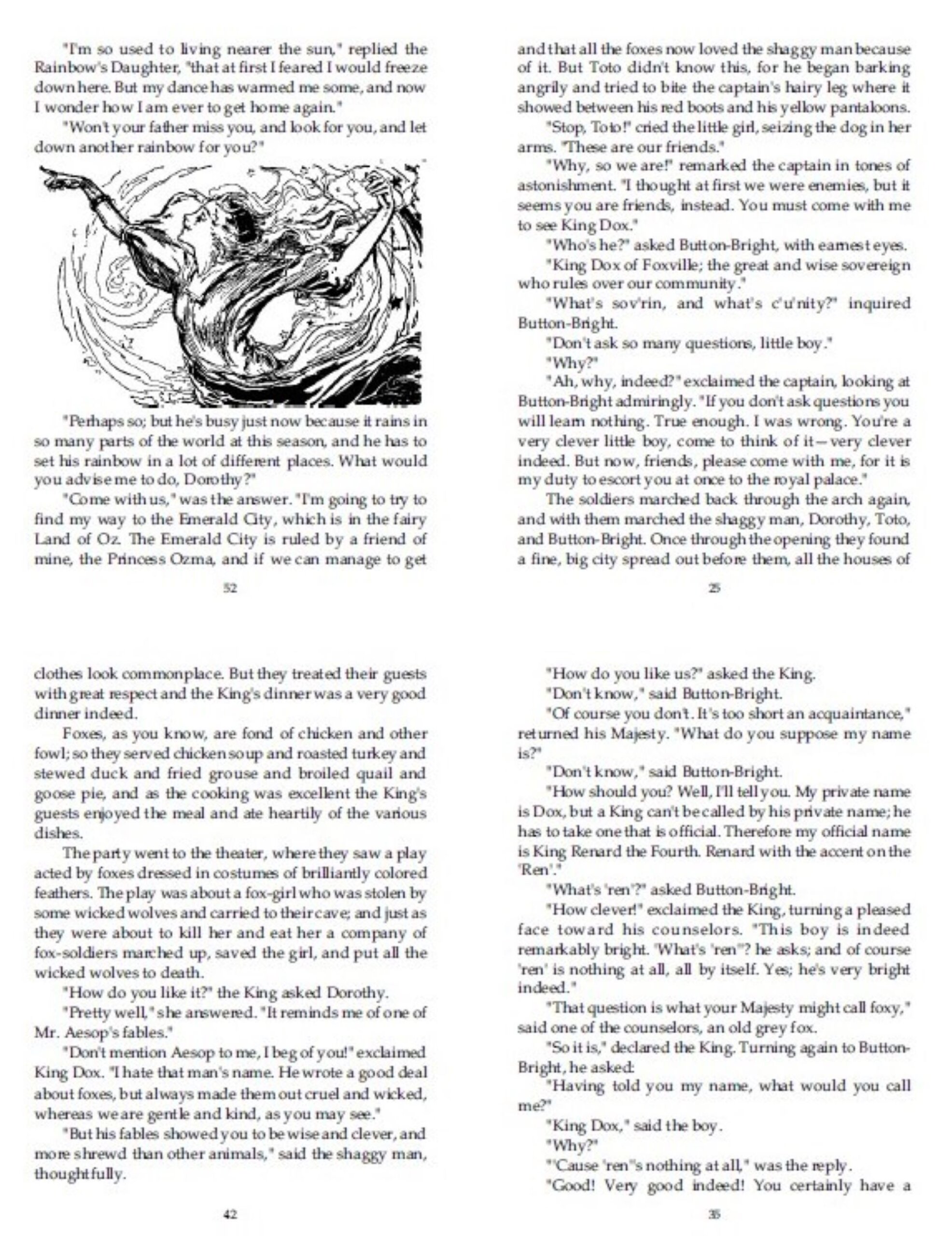 "I'm so used to living nearer the sun," replied the Rainbow's Daughter, "that at first I feared I would freeze down here. But my dance has warmed me some, and now I wonder how I am ever to get home again."

"Won't your father miss you, and look for you, and let down another rainbow for you?"

"Perhaps so; but he's busy just now because it rains in so many parts of the world at this season, and he has to set his rainbow in a lot of different places. What would you advise me to do, Dorothy?"

"Come with us," was the answer. "I'm going to try to find my way to the Emerald City, which is in the fairy Land of Oz. The Emerald City is ruled by a friend of mine, the Princess Ozma, and if we can manage to get

52

and that all the foxes now loved the shaggy man because of it. But Toto didn't know this, for he began barking angrily and tried to bite the captain's hairy leg where it showed between his red boots and his yellow pantaloons.

"Stop, Toto!" cried the little girl, seizing the dog in her arms. "These are our friends."

"Why, so we are!" remarked the captain in tones of astonishment. "I thought at first we were enemies, but it seems you are friends, instead. You must come with me to see King Dox."

"Who's he?" asked Button-Bright, with earnest eyes.

"King Dox of Foxville; the great and wise sovereign who rules over our community."

"What's sov'rin, and what's c'u'nity?" inquired Button-Bright.

"Don't ask so many questions, little boy."

"Why?"

"Ah, why, indeed?" exclaimed the captain, looking at Button-Bright admiringly. "If you don't ask questions you will learn nothing. True enough. I was wrong. You're a very clever little boy, come to think of it—very clever indeed. But now, friends, please come with me, for it is my duty to escort you at once to the royal palace."

The soldiers marched back through the arch again, and with them marched the shaggy man, Dorothy, Toto, and Button-Bright. Once through the opening they found a fine, big city spread out before them, all the houses of

25

clothes look commonplace. But they treated their guests with great respect and the King's dinner was a very good dinner indeed.

Foxes, as you know, are fond of chicken and other fowl; so they served chicken soup and roasted turkey and stewed duck and fried grouse and broiled quail and goose pie, and as the cooking was excellent the King's guests enjoyed the meal and ate heartily of the various dishes.

The party went to the theater, where they saw a play acted by foxes dressed in costumes of brilliantly colored feathers. The play was about a fox-girl who was stolen by some wicked wolves and carried to their cave; and just as they were about to kill her and eat her a company of fox-soldiers marched up, saved the girl, and put all the wicked wolves to death.

"How do you like it?" the King asked Dorothy.

"Pretty well," she answered. "It reminds me of one of Mr. Aesop's fables."

"Don't mention Aesop to me, I beg of you!" exclaimed King Dox. "I hate that man's name. He wrote a good deal about foxes, but always made them out cruel and wicked, whereas we are gentle and kind, as you may see."

"But his fables showed you to be wise and clever, and more shrewd than other animals," said the shaggy man, thoughtfully.

42

"How do you like us?" asked the King.

"Don't know," said Button-Bright.

"Of course you don't. It's too short an acquaintance," returned his Majesty. "What do you suppose my name is?"

"Don't know," said Button-Bright.

"How should you? Well, I'll tell you. My private name is Dox, but a King can't be called by his private name; he has to take one that is official. Therefore my official name is King Renard the Fourth. Renard with the accent on the 'Ren'."

"What's 'ren'?" asked Button-Bright.

"How clever!" exclaimed the King, turning a pleased face toward his counselors. "This boy is indeed remarkably bright. 'What's 'ren''? he asks; and of course 'ren' is nothing at all, all by itself. Yes; he's very bright indeed."

"That question is what your Majesty might call foxy," said one of the counselors, an old grey fox.

"So it is," declared the King. Turning again to Button-Bright, he asked:

"Having told you my name, what would you call me?"

"King Dox," said the boy.

"Why?"

"'Cause 'ren''s nothing at all," was the reply.

"Good! Very good indeed! You certainly have a

35